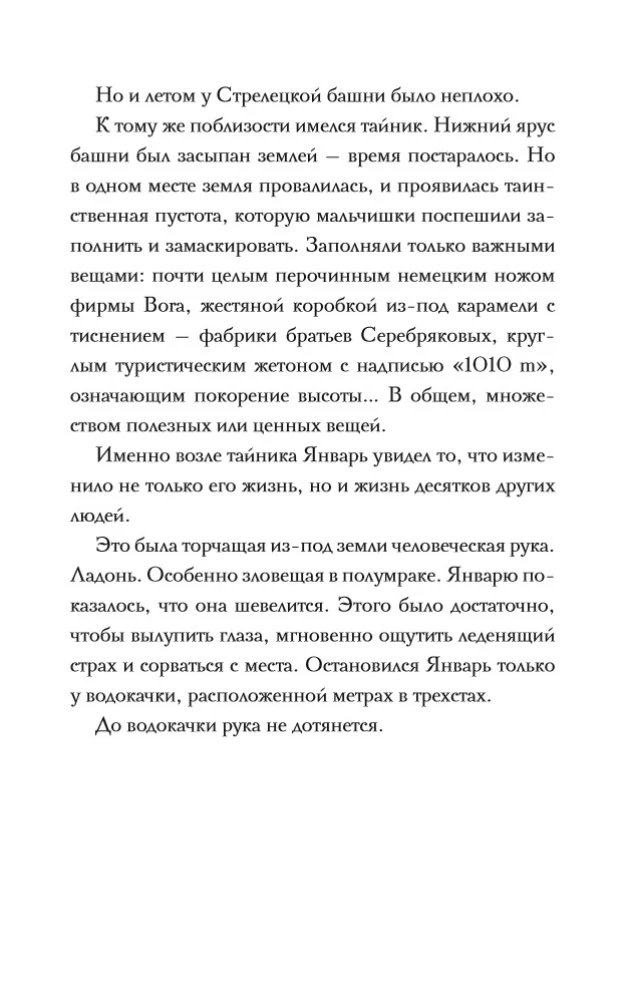 Но и летом у Стрелецкой башни было неплохо.

К тому же поблизости имелся тайник. Нижний ярус башни был засыпан землей — время постаралось. Но в одном месте земля провалилась, и проявилась таинственная пустота, которую мальчишки поспешили заполнить и замаскировать. Заполняли только важными вещами: почти целым перочинным немецким ножом фирмы Вога, жестяной коробкой из-под карамели с тиснением — фабрики братьев Серебряковых, круглым туристическим жетоном с надписью «1010 m», означающим покорение высоты... В общем, множеством полезных или ценных вещей.

Именно возле тайника Январь увидел то, что изменило не только его жизнь, но и жизнь десятков других людей.

Это была торчащая из-под земли человеческая рука. Ладонь. Особенно зловещая в полумраке. Январю показалось, что она шевелится. Этого было достаточно, чтобы вылупить глаза, мгновенно ощутить леденящий страх и сорваться с места. Остановился Январь только у водокачки, расположенной метрах в трехстах.

До водокачки рука не дотянется.